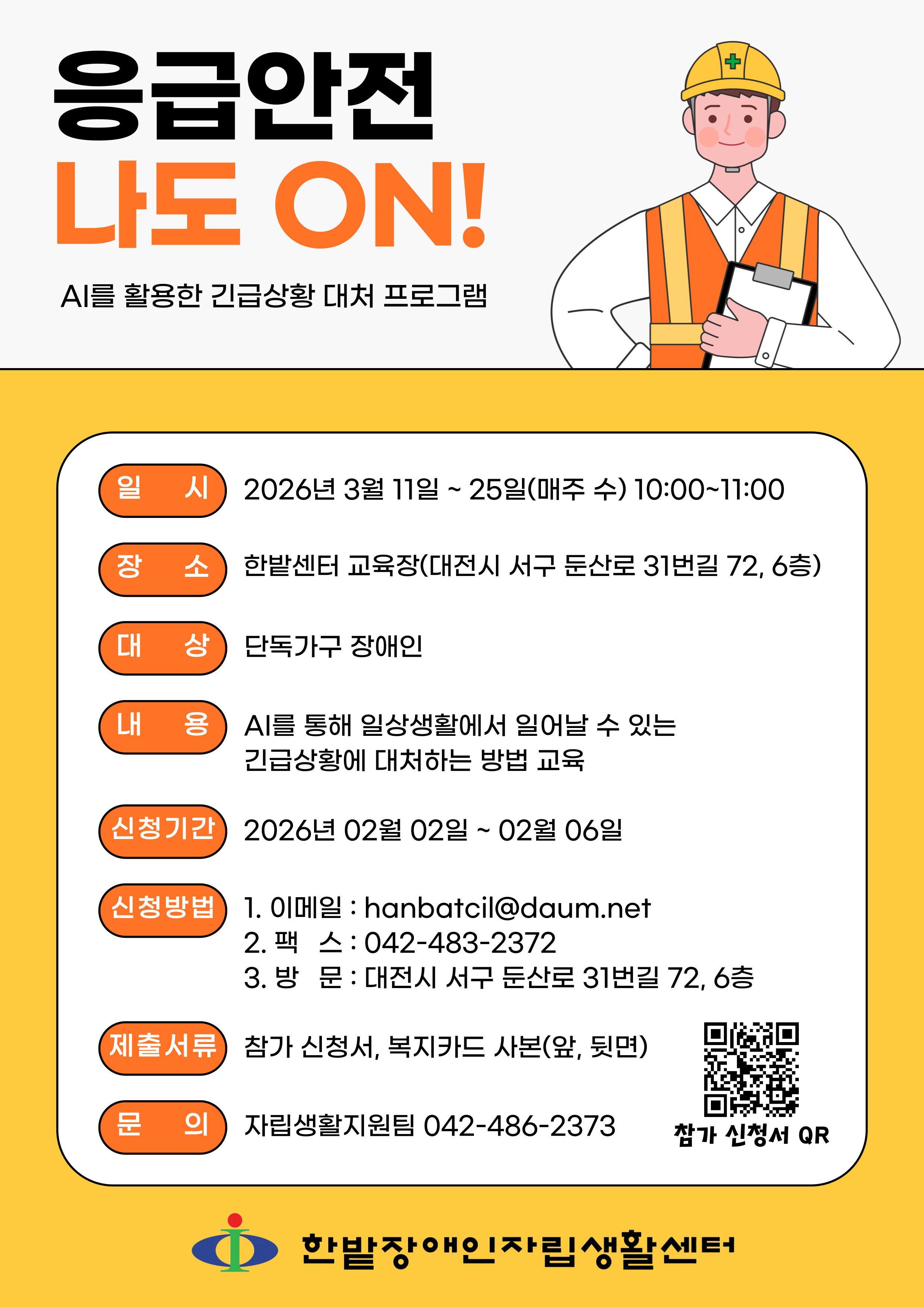 응급안전
나도 ON!

AI를 활용한 긴급상황 대처 프로그램

일 시
2026년 3월 11일 ~ 25일(매주 수) 10:00~11:00

장 소
한밭센터 교육장(대전시 서구 둔산로 31번길 72, 6층)

대 상
단독가구 장애인

내 용
AI를 통해 일상생활에서 일어날 수 있는 긴급상황에 대처하는 방법 교육

신청기간
2026년 02월 02일 ~ 02월 06일

신청방법
1. 이메일 : hanbatcil@daum.net
2. 팩 스 : 042-483-2372
3. 방 문 : 대전시 서구 둔산로 31번길 72, 6층

제출서류
참가 신청서, 복지카드 사본(앞, 뒷면)

문 의
자립생활지원팀 042-486-2373

참가 신청서 QR

한밭장애인자립생활센터